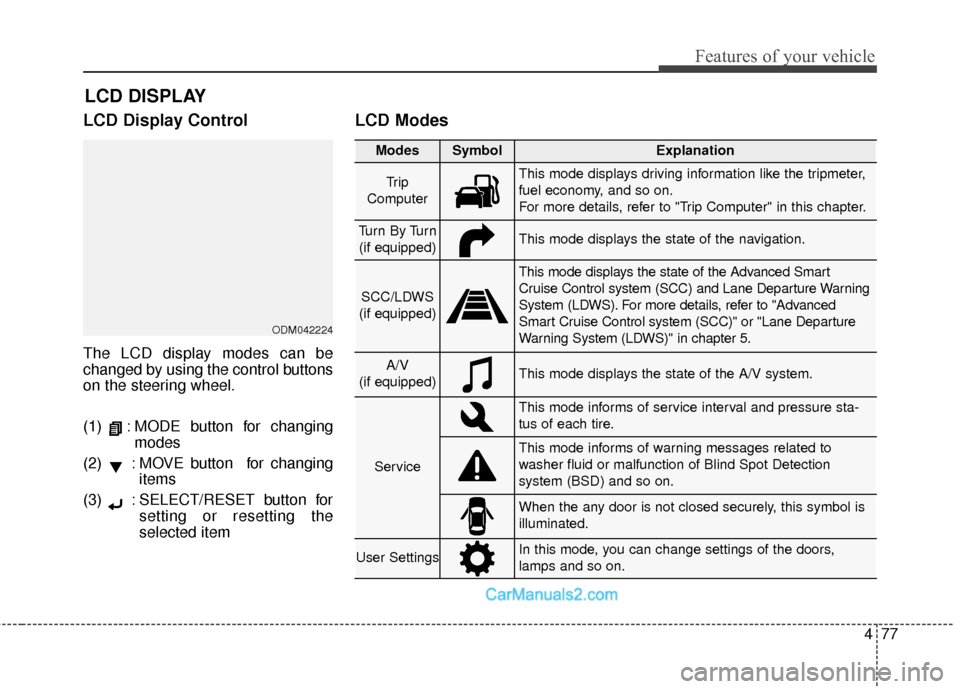 Features of your vehicle

LCD DISPLAY

LCD Display Control

ODM042224

The LCD display modes can be changed by using the control buttons on the steering wheel.

(1) : MODE button for changing modes

(2) : MOVE button for changing items

(3) : SELECT/RESET button for setting or resetting the selected item

LCD Modes

| Modes | Symbol | Explanation |
|---|---|---|
| Trip Computer | | This mode displays driving information like the tripmeter, fuel economy, and so on. For more details, refer to "Trip Computer" in this chapter. |
| Turn By Turn (if equipped) | | This mode displays the state of the navigation. |
| SCC/LDWS (if equipped) | | This mode displays the state of the Advanced Smart Cruise Control system (SCC) and Lane Departure Warning System (LDWS). For more details, refer to "Advanced Smart Cruise Control system (SCC)" or "Lane Departure Warning System (LDWS)" in chapter 5. |
| A/V (if equipped) | | This mode displays the state of the A/V system. |
| Service | | This mode informs of service interval and pressure status of each tire. |
| | | This mode informs of warning messages related to washer fluid or malfunction of Blind Spot Detection system (BSD) and so on. |
| | | When the any door is not closed securely, this symbol is illuminated. |
| User Settings | | In this mode, you can change settings of the doors, lamps and so on. |

CarManuals2.com

4 77

carmanualsonline.info